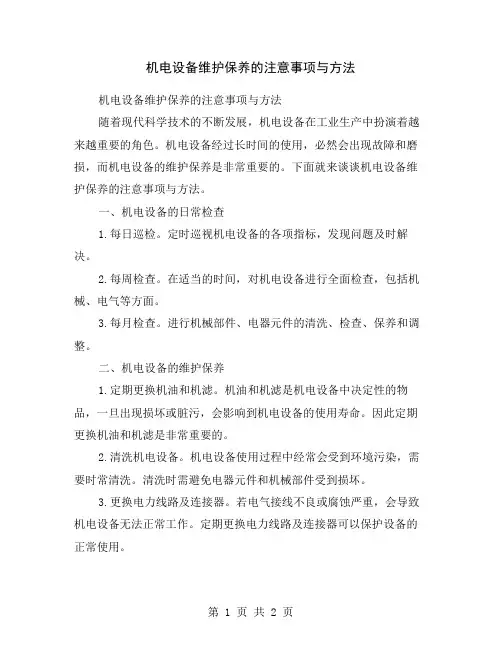 机电设备维护保养的注意事项与方法

机电设备维护保养的注意事项与方法

随着现代科学技术的不断发展，机电设备在工业生产中扮演着越来越重要的角色。机电设备经过长时间的使用，必然会出现故障和磨损，而机电设备的维护保养是非常重要的。下面就来谈谈机电设备维护保养的注意事项与方法。

一、机电设备的日常检查

1.每日巡检。定时巡视机电设备的各项指标，发现问题及时解决。

2.每周检查。在适当的时间，对机电设备进行全面检查，包括机械、电气等方面。

3.每月检查。进行机械部件、电器元件的清洗、检查、保养和调整。

二、机电设备的维护保养

1.定期更换机油和机滤。机油和机滤是机电设备中决定性的物品，一旦出现损坏或脏污，会影响到机电设备的使用寿命。因此定期更换机油和机滤是非常重要的。

2.清洗机电设备。机电设备使用过程中经常会受到环境污染，需要时常清洗。清洗时需避免电器元件和机械部件受到损坏。

3.更换电力线路及连接器。若电气接线不良或腐蚀严重，会导致机电设备无法正常工作。定期更换电力线路及连接器可以保护设备的正常使用。

第 1 页 共 2 页